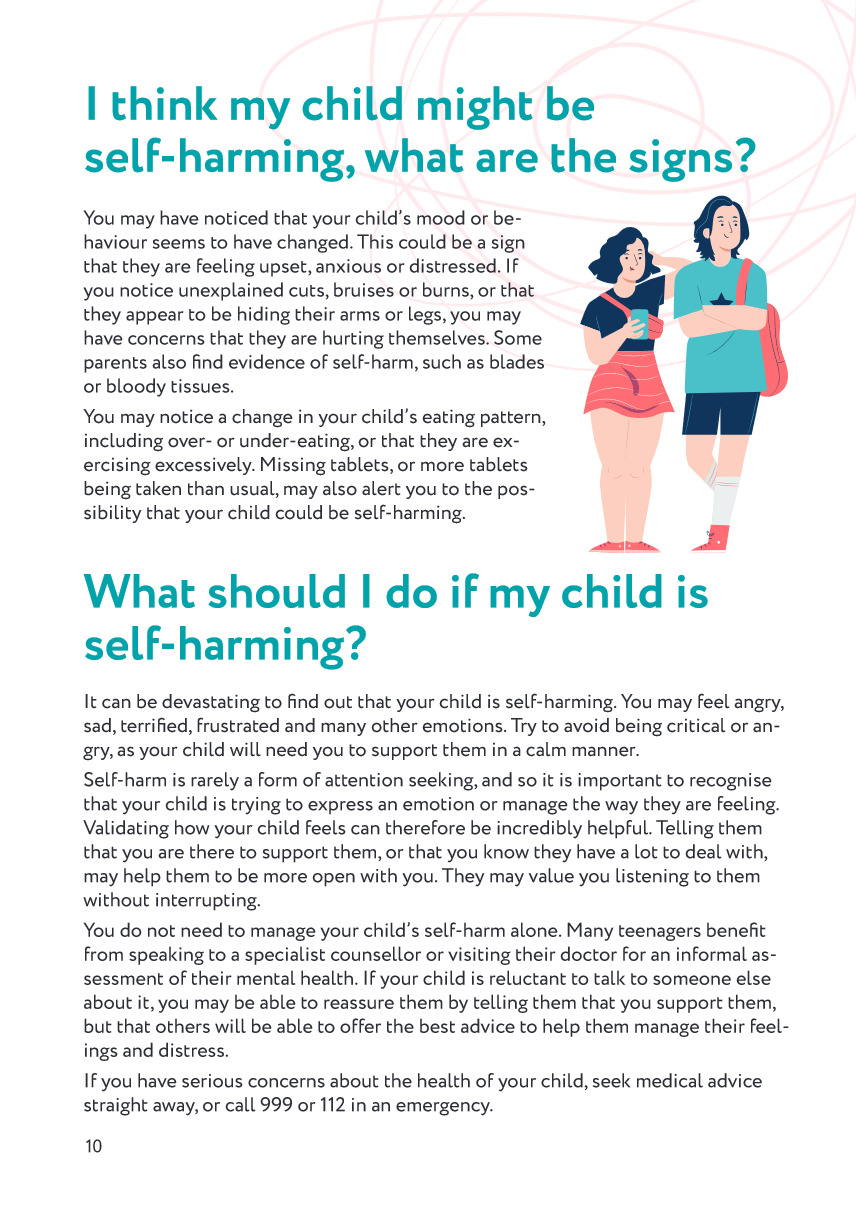 I think my child might be self-harming, what are the signs?

You may have noticed that your child's mood or behaviour seems to have changed. This could be a sign that they are feeling upset, anxious or distressed. If you notice unexplained cuts, bruises or burns, or that they appear to be hiding their arms or legs, you may have concerns that they are hurting themselves. Some parents also find evidence of self-harm, such as blades or bloody tissues.

You may notice a change in your child's eating pattern, including over- or under-eating, or that they are exercising excessively. Missing tablets, or more tablets being taken than usual, may also alert you to the possibility that your child could be self-harming.

What should I do if my child is self-harming?

It can be devastating to find out that your child is self-harming. You may feel angry, sad, terrified, frustrated and many other emotions. Try to avoid being critical or angry, as your child will need you to support them in a calm manner.

Self-harm is rarely a form of attention seeking, and so it is important to recognise that your child is trying to express an emotion or manage the way they are feeling. Validating how your child feels can therefore be incredibly helpful. Telling them that you are there to support them, or that you know they have a lot to deal with, may help them to be more open with you. They may value you listening to them without interrupting.

You do not need to manage your child's self-harm alone. Many teenagers benefit from speaking to a specialist counsellor or visiting their doctor for an informal assessment of their mental health. If your child is reluctant to talk to someone else about it, you may be able to reassure them by telling them that you support them, but that others will be able to offer the best advice to help them manage their feelings and distress.

If you have serious concerns about the health of your child, seek medical advice straight away, or call 999 or 112 in an emergency.

10